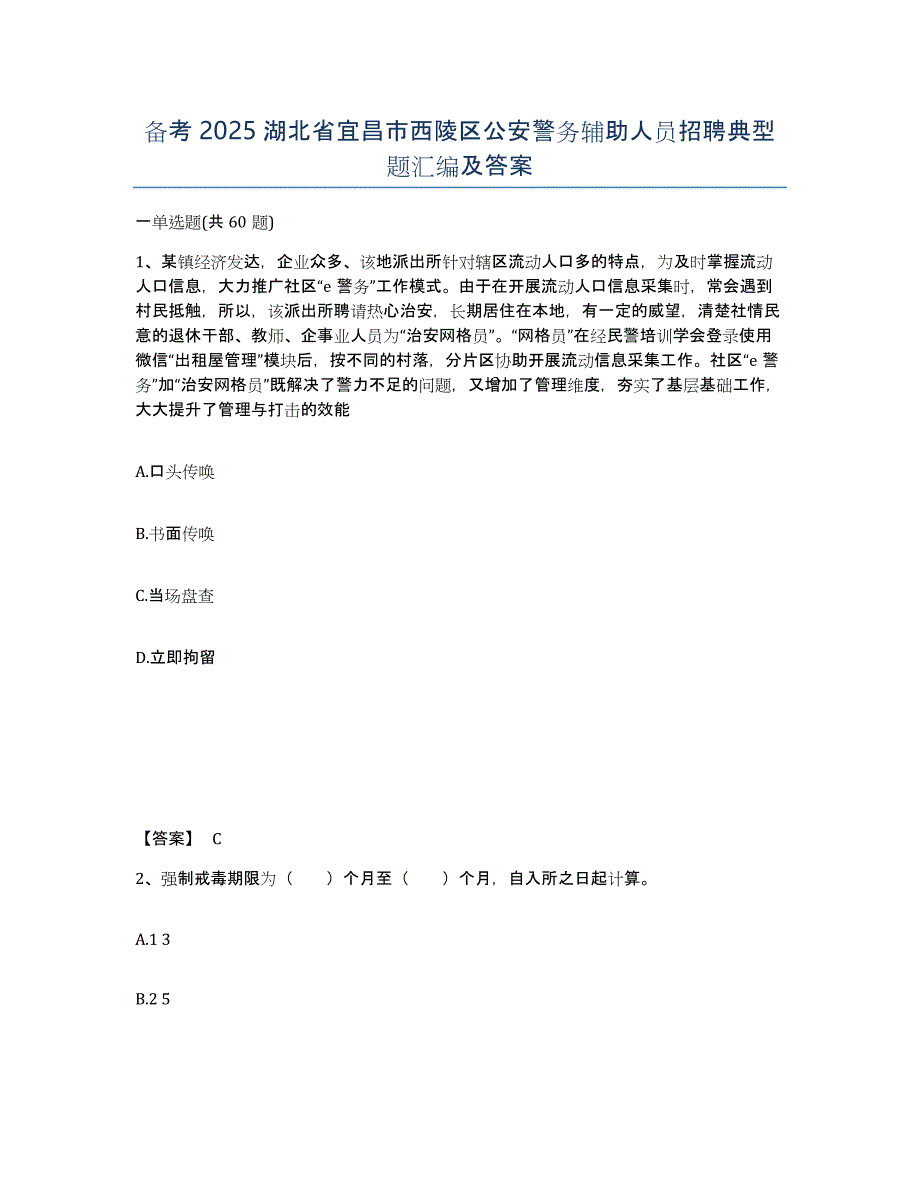 备考 2025 湖北省宜昌市西陵区公安警务辅助人员招聘典型题汇编及答案

一单选题(共 60 题)

1、某镇经济发达，企业众多、该地派出所针对辖区流动人口多的特点，为及时掌握流动人口信息，大力推广社区“e 警务”工作模式。由于在开展流动人口信息采集时，常会遇到村民抵触，所以，该派出所聘请热心治安，长期居住在本地，有一定的威望，清楚社情民意的退休干部、教师、企事业人员为“治安网格员”。“网格员”在经民警培训学会登录使用微信“出租屋管理”模块后，按不同的村落，分片区协助开展流动信息采集工作。社区“e 警务”加“治安网格员”既解决了警力不足的问题，又增加了管理维度，夯实了基层基础工作，大大提升了管理与打击的效能

A.口头传唤

B.书面传唤

C.当场盘查

D.立即拘留

【答案】 C

2、强制戒毒期限为（　　）个月至（　　）个月，自入所之日起计算。

A.1 3

B.2 5